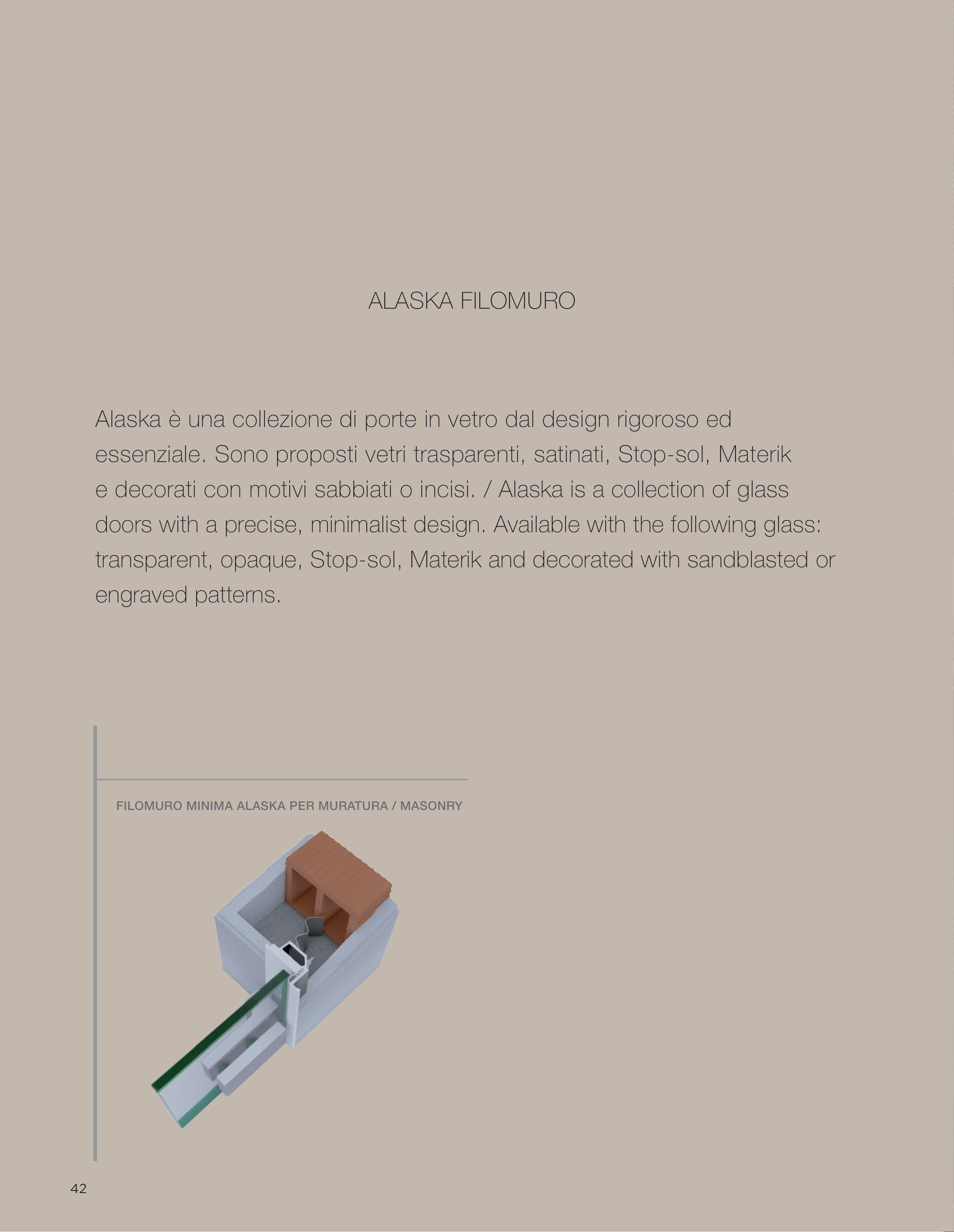 ALASKA FILOMURO

Alaska è una collezione di porte in vetro dal design rigoroso ed essenziale. Sono proposti vetri trasparenti, satinati, Stop-sol, Materik e decorati con motivi sabbiati o incisi. / Alaska is a collection of glass doors with a precise, minimalist design. Available with the following glass: transparent, opaque, Stop-sol, Materik and decorated with sandblasted or engraved patterns.

FILOMURO MINIMA ALASKA PER MURATURA / MASONRY

42